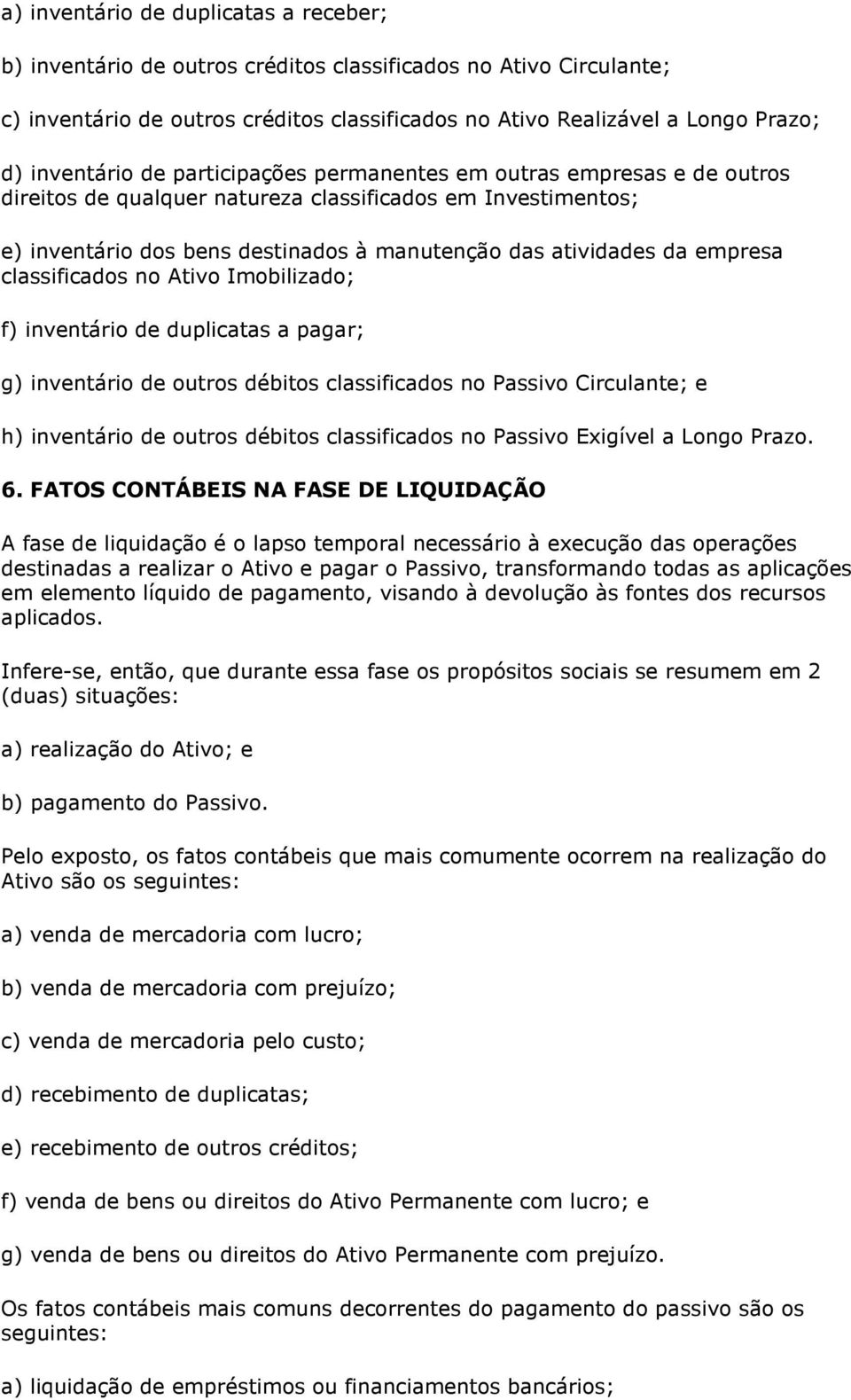 a) inventário de duplicatas a receber;

b) inventário de outros créditos classificados no Ativo Circulante;

c) inventário de outros créditos classificados no Ativo Realizável a Longo Prazo;

d) inventário de participações permanentes em outras empresas e de outros direitos de qualquer natureza classificados em Investimentos;

e) inventário dos bens destinados à manutenção das atividades da empresa classificados no Ativo Imobilizado;

f) inventário de duplicatas a pagar;

g) inventário de outros débitos classificados no Passivo Circulante; e

h) inventário de outros débitos classificados no Passivo Exigível a Longo Prazo.

6. FATOS CONTÁBEIS NA FASE DE LIQUIDAÇÃO

A fase de liquidação é o lapso temporal necessário à execução das operações destinadas a realizar o Ativo e pagar o Passivo, transformando todas as aplicações em elemento líquido de pagamento, visando à devolução às fontes dos recursos aplicados.

Infere-se, então, que durante essa fase os propósitos sociais se resumem em 2 (duas) situações:

a) realização do Ativo; e

b) pagamento do Passivo.

Pelo exposto, os fatos contábeis que mais comumente ocorrem na realização do Ativo são os seguintes:

a) venda de mercadoria com lucro;

b) venda de mercadoria com prejuízo;

c) venda de mercadoria pelo custo;

d) recebimento de duplicatas;

e) recebimento de outros créditos;

f) venda de bens ou direitos do Ativo Permanente com lucro; e

g) venda de bens ou direitos do Ativo Permanente com prejuízo.

Os fatos contábeis mais comuns decorrentes do pagamento do passivo são os seguintes:

a) liquidação de empréstimos ou financiamentos bancários;